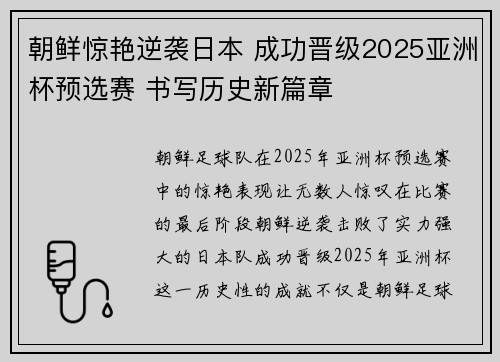 朝鲜惊艳逆袭日本 成功晋级2025亚洲杯预选赛 书写历史新篇章

朝鲜足球队在2025年亚洲杯预选赛中的惊艳表现让无数人惊叹在比赛的最后阶段朝鲜逆袭击败了实力强大的日本队成功晋级2025年亚洲杯这一历史性的成就不仅是朝鲜足球